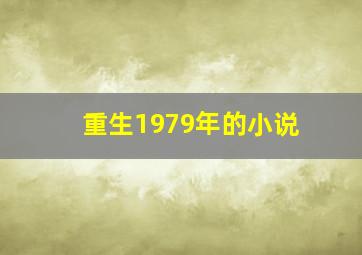 重生1979年的小说